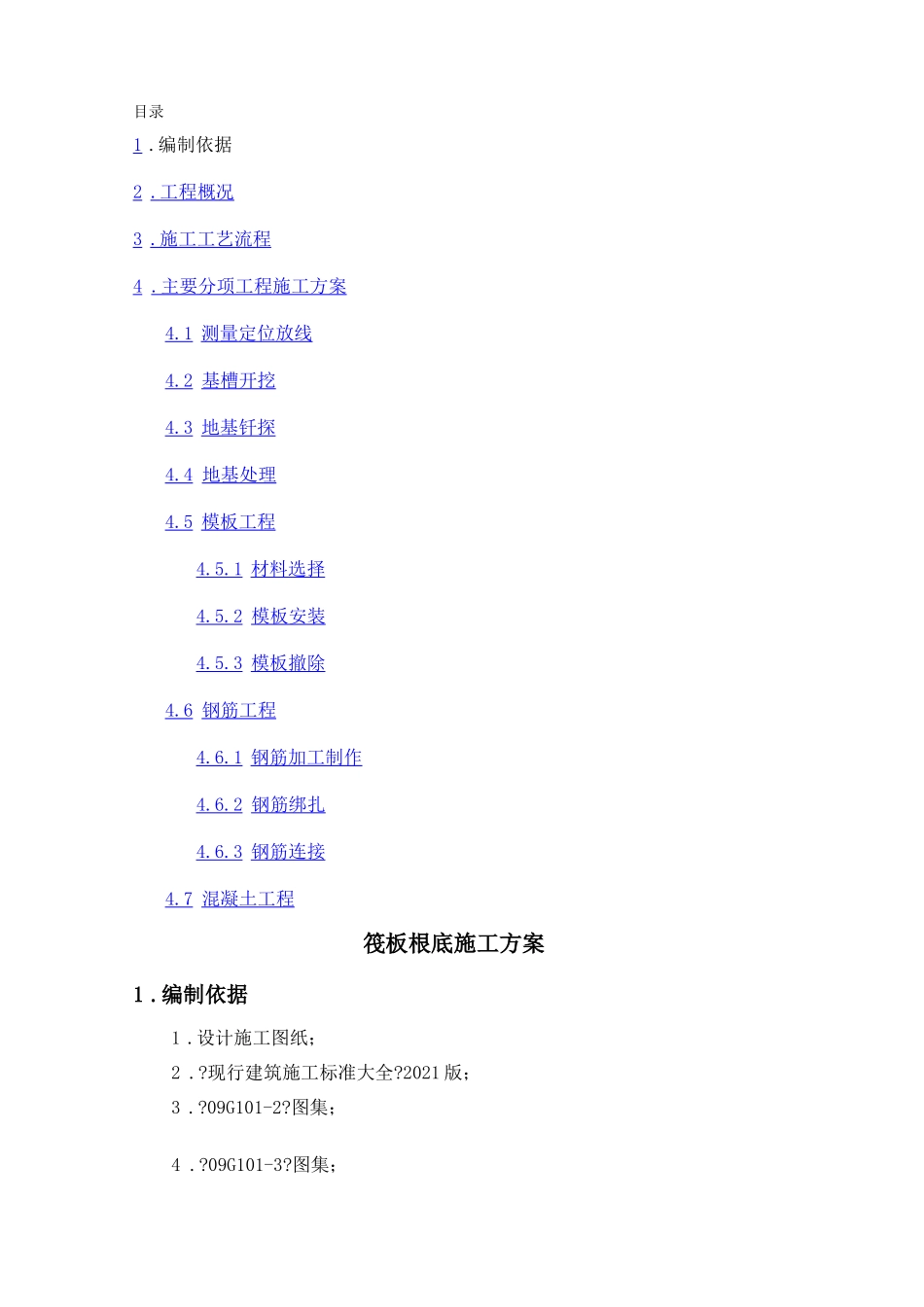 目录

1.编制依据

2.工程概况

3.施工工艺流程

4.主要分项工程施工方案

4.1 测量定位放线

4.2 基槽开挖

4.3 地基钎探

4.4 地基处理

4.5 模板工程

4.5.1 材料选择

4.5.2 模板安装

4.5.3 模板撤除

4.6 钢筋工程

4.6.1 钢筋加工制作

4.6.2 钢筋绑扎

4.6.3 钢筋连接

4.7 混凝土工程

筏板根底施工方案

1.编制依据

1.设计施工图纸；

2.?现行建筑施工标准大全?2021版；

3.?09G101-2?图集；

4.?09G101-3?图集；